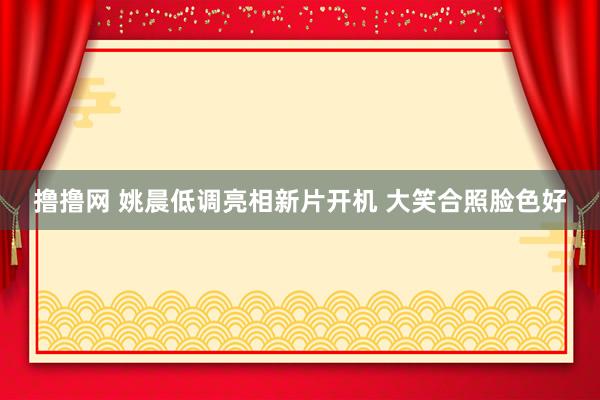 撸撸网 姚晨低调亮相新片开机 大笑合照脸色好